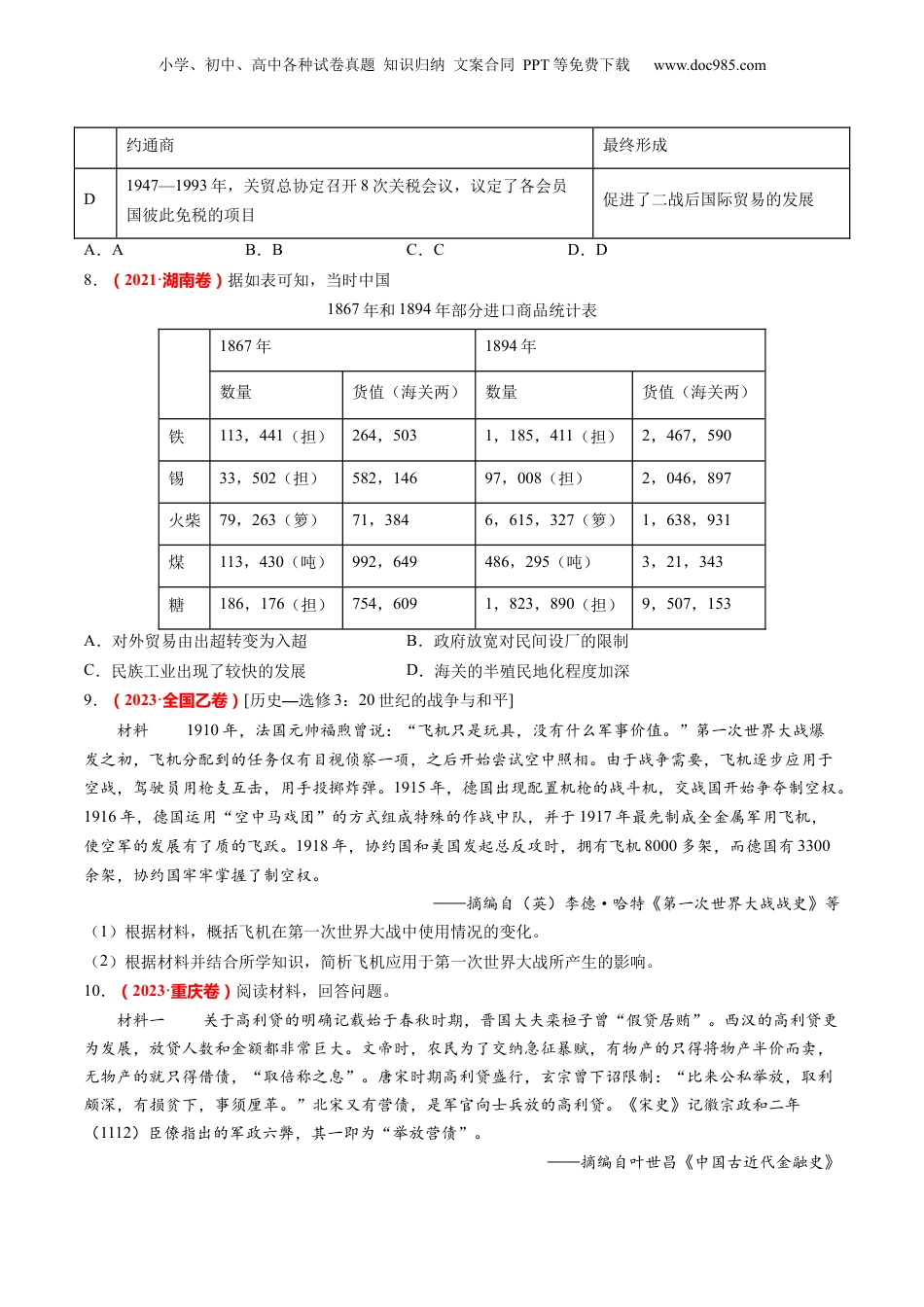 小学、初中、高中各种试卷真题 知识归纳 文案合同 PPT等免费下载 www.doc985.com

|  | 约通商 | 最终形成 |
|---|---|---|
| D | 1947—1993年，关贸总协定召开8次关税会议，议定了各会员国彼此免税的项目 | 促进了二战后国际贸易的发展 |

A．A B．B C．C D．D

8．（2021·湖南卷）据如表可知，当时中国

1867年和1894年部分进口商品统计表

|  | 1867年 |  | 1894年 |  |
|---|---|---|---|---|
|  | 数量 | 货值（海关两） | 数量 | 货值（海关两） |
| 铁 | 113，441（担） | 264，503 | 1，185，411（担） | 2，467，590 |
| 锡 | 33，502（担） | 582，146 | 97，008（担） | 2，046，897 |
| 火柴 | 79，263（箩） | 71，384 | 6，615，327（箩） | 1，638，931 |
| 煤 | 113，430（吨） | 992，649 | 486，295（吨） | 3，21，343 |
| 糖 | 186，176（担） | 754，609 | 1，823，890（担） | 9，507，153 |

A．对外贸易由出超转变为入超 B．政府放宽对民间设厂的限制
C．民族工业出现了较快的发展 D．海关的半殖民地化程度加深

9．（2023·全国乙卷）[历史—选修3：20世纪的战争与和平]

材料 1910年，法国元帅福煦曾说：“飞机只是玩具，没有什么军事价值。”第一次世界大战爆发之初，飞机分配到的任务仅有目视侦察一项，之后开始尝试空中照相。由于战争需要，飞机逐步应用于空战，驾驶员用枪支互击，用手投掷炸弹。1915年，德国出现配置机枪的战斗机，交战国开始争夺制空权。1916年，德国运用“空中马戏团”的方式组成特殊的作战中队，并于1917年最先制成全金属军用飞机，使空军的发展有了质的飞跃。1918年，协约国和美国发起总反攻时，拥有飞机8000多架，而德国有3300余架，协约国牢牢掌握了制空权。

——摘编自（英）李德·哈特《第一次世界大战战史》等

（1）根据材料，概括飞机在第一次世界大战中使用情况的变化。
（2）根据材料并结合所学知识，简析飞机应用于第一次世界大战所产生的影响。

10．（2023·重庆卷）阅读材料，回答问题。

材料一 关于高利贷的明确记载始于春秋时期，晋国大夫栾桓子曾“假贷居贿”。西汉的高利贷更为发展，放贷人数和金额都非常巨大。文帝时，农民为了交纳急征暴赋，有物产的只得将物产半价而卖，无物产的就只得借债，“取倍称之息”。唐宋时期高利贷盛行，玄宗曾下诏限制：“比来公私举放，取利颇深，有损贫下，事须厘革。”北宋又有营债，是军官向士兵放的高利贷。《宋史》记徽宗政和二年（1112）臣僚指出的军政六弊，其一即为“举放营债”。

——摘编自叶世昌《中国古近代金融史》